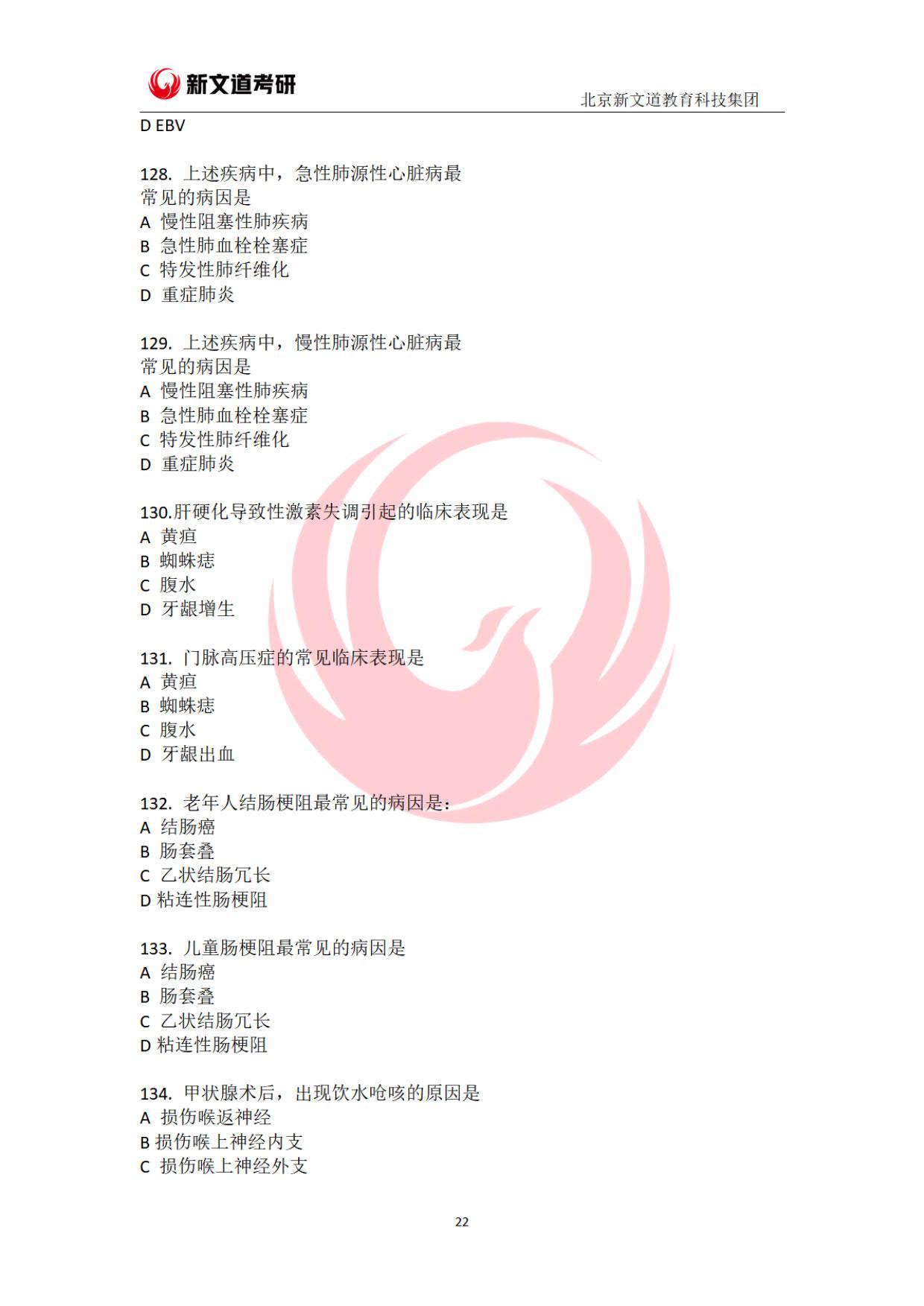 新文道考研

北京新文道教育科技集团

D EBV

128. 上述疾病中，急性肺源性心脏病最常见的病因是
A 慢性阻塞性肺疾病
B 急性肺血栓栓塞症
C 特发性肺纤维化
D 重症肺炎

129. 上述疾病中，慢性肺源性心脏病最常见的病因是
A 慢性阻塞性肺疾病
B 急性肺血栓栓塞症
C 特发性肺纤维化
D 重症肺炎

130.肝硬化导致性激素失调引起的临床表现是
A 黄疸
B 蜘蛛痣
C 腹水
D 牙龈增生

131. 门脉高压症的常见临床表现是
A 黄疸
B 蜘蛛痣
C 腹水
D 牙龈出血

132. 老年人结肠梗阻最常见的病因是:
A 结肠癌
B 肠套叠
C 乙状结肠冗长
D 粘连性肠梗阻

133. 儿童肠梗阻最常见的病因是
A 结肠癌
B 肠套叠
C 乙状结肠冗长
D 粘连性肠梗阻

134. 甲状腺术后，出现饮水呛咳的原因是
A 损伤喉返神经
B 损伤喉上神经内支
C 损伤喉上神经外支

22